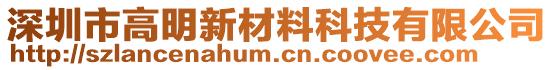 深圳市高明新材料科技有限公司
http://szlancenahum.cn.coovee.com